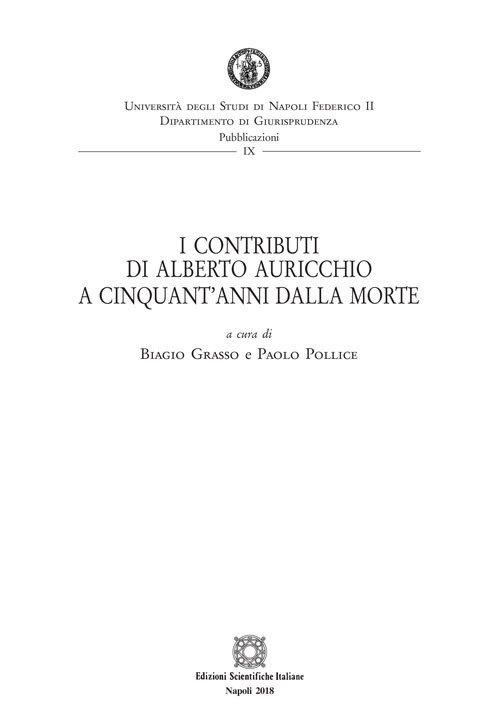 Università degli Studi di Napoli Federico II
Dipartimento di Giurisprudenza
Pubblicazioni
IX

I CONTRIBUTI
DI ALBERTO AURICCHIO
A CINQUANT'ANNI DALLA MORTE

a cura di
Biagio Grasso e Paolo Pollice

Edizioni Scientifiche Italiane
Napoli 2018